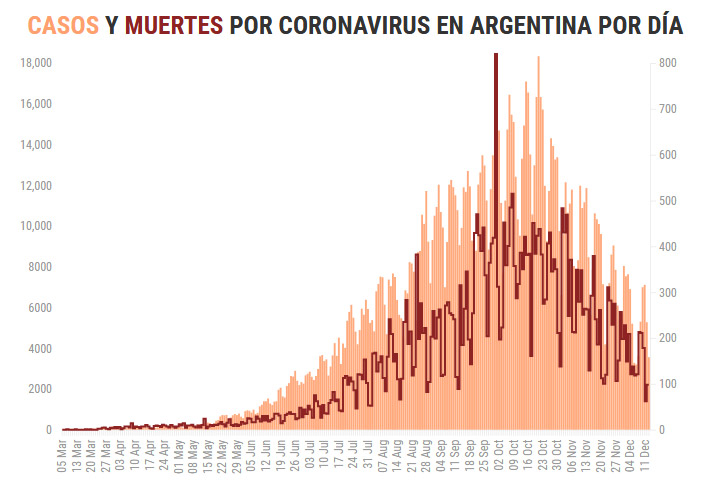 CASOS Y MUERTES POR CORONAVIRUS EN ARGENTINA POR DÍA

18,000
16,000
14,000
12,000
10,000
8000
6000
4000
2000
0

800
700
600
500
400
300
200
100
0

05 Mar
13 Mar
20 Mar
27 Mar
03 Apr
10 Apr
17 Apr
24 Apr
01 May
08 May
15 May
22 May
29 May
05 Jun
12 Jun
19 Jun
26 Jun
03 Jul
10 Jul
17 Jul
24 Jul
31 Jul
07 Aug
14 Aug
21 Aug
28 Aug
04 Sep
11 Sep
18 Sep
25 Sep
02 Oct
09 Oct
16 Oct
23 Oct
30 Oct
06 Nov
13 Nov
20 Nov
27 Nov
04 Dec
11 Dec